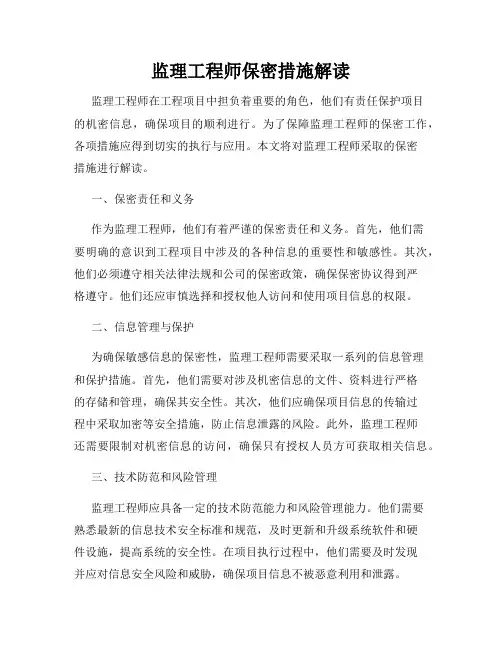 监理工程师保密措施解读

监理工程师在工程项目中担负着重要的角色，他们有责任保护项目的机密信息，确保项目的顺利进行。为了保障监理工程师的保密工作，各项措施应得到切实的执行与应用。本文将对监理工程师采取的保密措施进行解读。

一、保密责任和义务

作为监理工程师，他们有着严谨的保密责任和义务。首先，他们需要明确的意识到工程项目中涉及的各种信息的重要性和敏感性。其次，他们必须遵守相关法律法规和公司的保密政策，确保保密协议得到严格遵守。他们还应审慎选择和授权他人访问和使用项目信息的权限。

二、信息管理与保护

为确保敏感信息的保密性，监理工程师需要采取一系列的信息管理和保护措施。首先，他们需要对涉及机密信息的文件、资料进行严格的存储和管理，确保其安全性。其次，他们应确保项目信息的传输过程中采取加密等安全措施，防止信息泄露的风险。此外，监理工程师还需要限制对机密信息的访问，确保只有授权人员方可获取相关信息。

三、技术防范和风险管理

监理工程师应具备一定的技术防范能力和风险管理能力。他们需要熟悉最新的信息技术安全标准和规范，及时更新和升级系统软件和硬件设施，提高系统的安全性。在项目执行过程中，他们需要及时发现并应对信息安全风险和威胁，确保项目信息不被恶意利用和泄露。